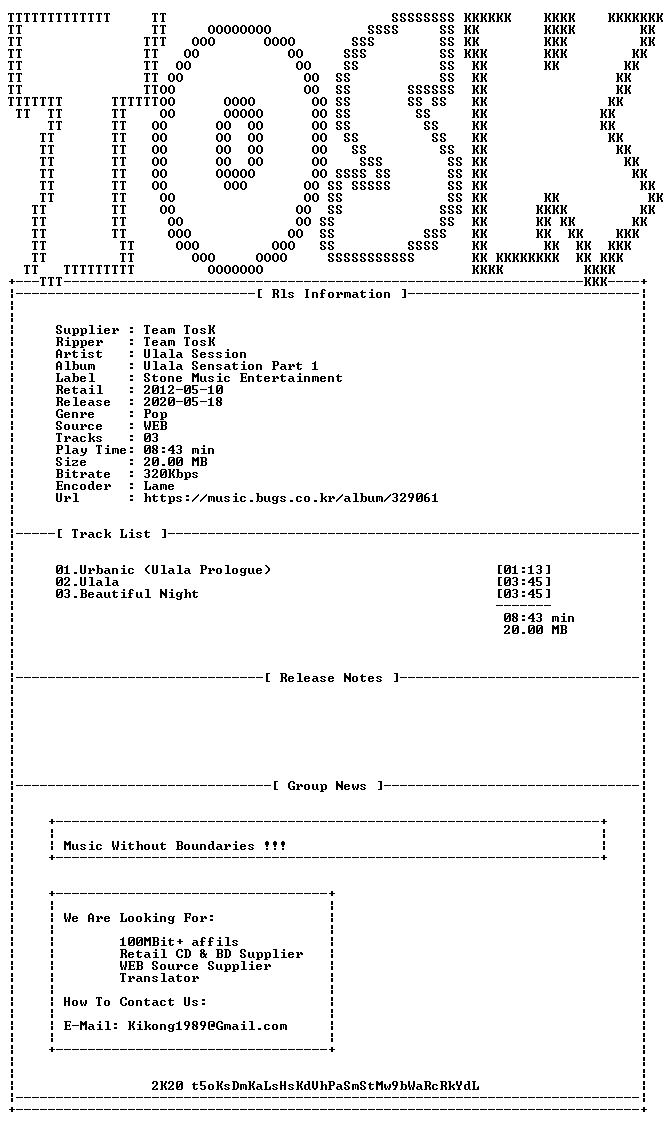 [ Rls Information ]

Supplier : Team TosK
Ripper : Team TosK
Artist : Ulala Session
Album : Ulala Sensation Part 1
Label : Stone Music Entertainment
Retail : 2012-05-10
Release : 2020-05-18
Genre : Pop
Source : WEB
Tracks : 03
Play Time: 08:43 min
Size : 20.00 MB
Bitrate : 320Kbps
Encoder : Lame
Url : https://music.bugs.co.kr/album/329061

[ Track List ]

01.Urbanic (Ulala Prologue) [01:13]
02.Ulala [03:45]
03.Beautiful Night [03:45]

08:43 min
20.00 MB

[ Release Notes ]

[ Group News ]

Music Without Boundaries !!!

We Are Looking For:

100MBit+ affils
Retail CD & BD Supplier
WEB Source Supplier
Translator

How To Contact Us:

E-Mail: Kikong1989@Gmail.com

2K20 t5oKsDmKaLsHsKdVhPaSmStMw9bWaRcRkYdL